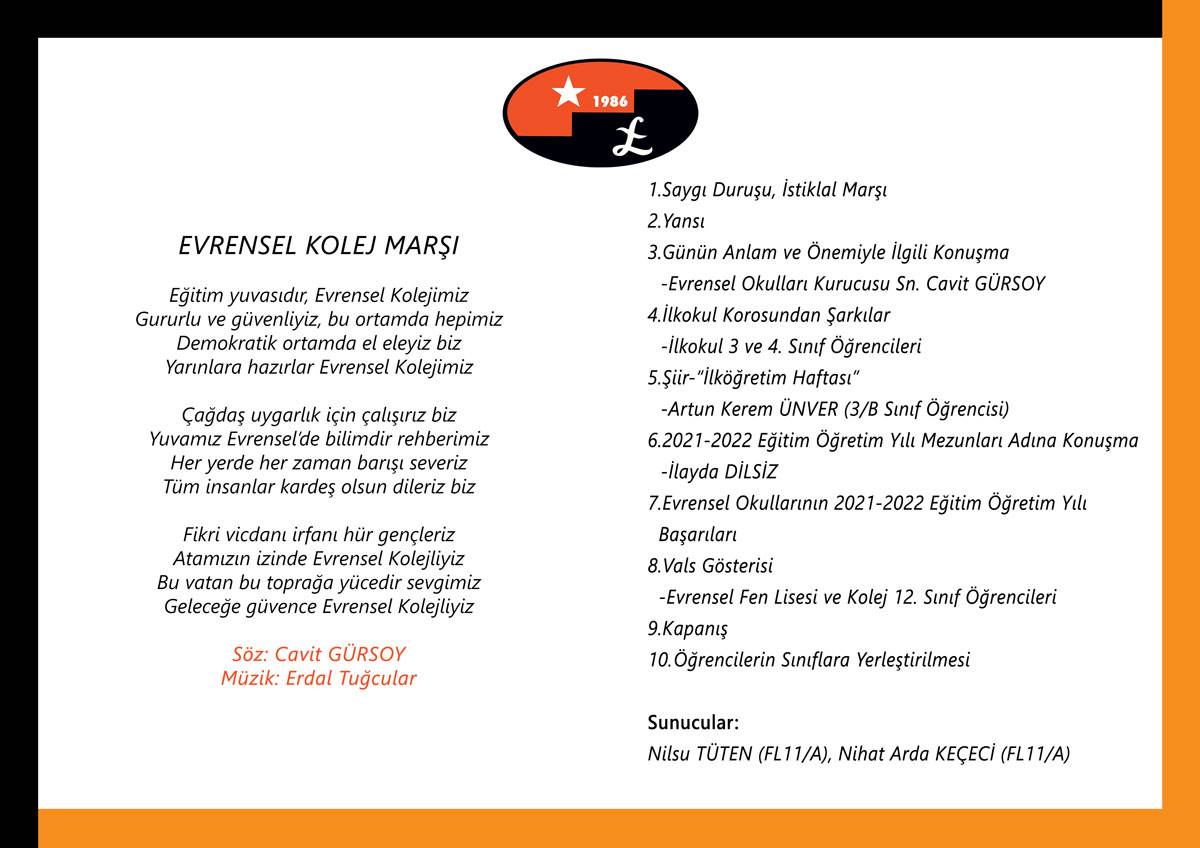 1986

EVRENSEL KOLEJ MARŞI

Eğitim yuvasıdır, Evrensel Kolejimiz
Gururlu ve güvenliyiz, bu ortamda hepimiz
Demokratik ortamda el eleyiz biz
Yarınlara hazırlar Evrensel Kolejimiz

Çağdaş uygarlık için çalışırız biz
Yuvamız Evrensel'de bilimdir rehberimiz
Her yerde her zaman barışı severiz
Tüm insanlar kardeş olsun dileriz biz

Fikri vicdanı irfanı hür gençleriz
Atamızın izinde Evrensel Kolejliyiz
Bu vatan bu toprağa yücedir sevgimiz
Geleceğe güvence Evrensel Kolejliyiz

Söz: Cavit GÜRSOY
Müzik: Erdal Tuğcular

1.Saygı Duruşu, İstiklal Marşı
2.Yansı
3.Günün Anlam ve Önemiyle İlgili Konuşma
-Evrensel Okulları Kurucusu Sn. Cavit GÜRSOY
4.İlkokul Korosundan Şarkılar
-İlkokul 3 ve 4. Sınıf Öğrencileri
5.Şiir-"İlköğretim Haftası"
-Artun Kerem ÜNVER (3/B Sınıf Öğrencisi)
6.2021-2022 Eğitim Öğretim Yılı Mezunları Adına Konuşma
-İlayda DİLSİZ
7.Evrensel Okullarının 2021-2022 Eğitim Öğretim Yılı Başarıları
8.Vals Gösterisi
-Evrensel Fen Lisesi ve Kolej 12. Sınıf Öğrencileri
9.Kapanış
10.Öğrencilerin Sınıflara Yerleştirilmesi

Sunucular:
Nilsu TÜTEN (FL11/A), Nihat Arda KEÇECİ (FL11/A)